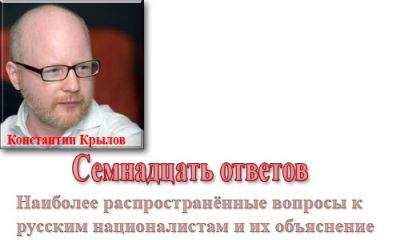 Константин Крылов

Семнадцать ответов

Наиболее распространённые вопросы к русским националистам и их объяснение